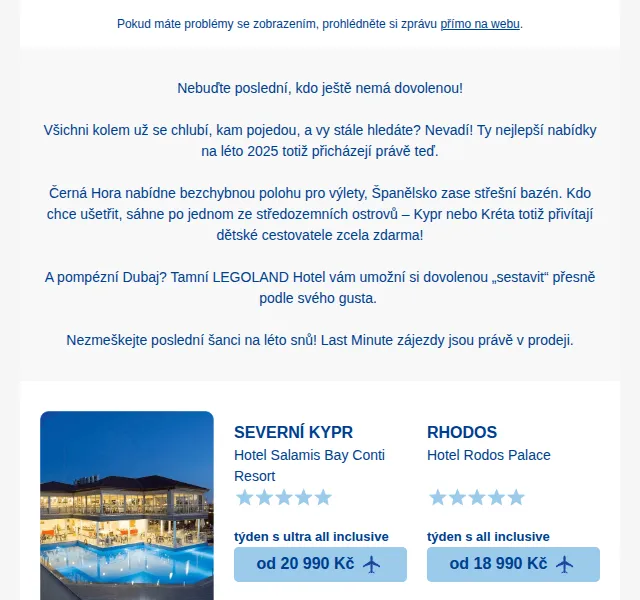 Pokud máte problémy se zobrazením, prohlédněte si zprávu přímo na webu.

Nebuďte poslední, kdo ještě nemá dovolenou!

Všichni kolem už se chlubí, kam pojedou, a vy stále hledáte? Nevadí! Ty nejlepší nabídky na léto 2025 totiž přicházejí právě teď.

Černá Hora nabídne bezchybnou polohu pro výlety, Španělsko zase střešní bazén. Kdo chce ušetřit, sáhne po jednom ze středozemních ostrovů – Kypr nebo Kréta totiž přivítají dětské cestovatele zcela zdarma!

A pompézní Dubaj? Tamní LEGOLAND Hotel vám umožní si dovolenou „sestavit“ přesně podle svého gusta.

Nezmeškejte poslední šanci na léto snů! Last Minute zájezdy jsou právě v prodeji.

SEVERNÍ KYPR
Hotel Salamis Bay Conti Resort
týden s ultra all inclusive
od 20 990 Kč

RHODOS
Hotel Rodos Palace
týden s all inclusive
od 18 990 Kč